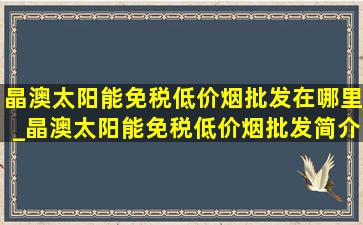 晶澳太阳能免税低价烟批发在哪里_晶澳太阳能免税低价烟批发简介